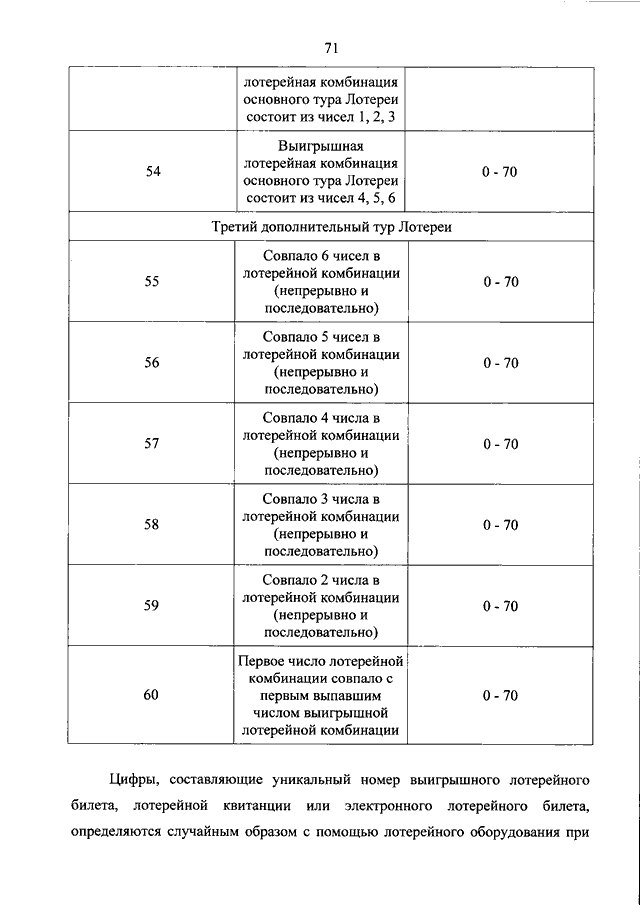 71

|  |  |  |
|---|---|---|
|  | лотерейная комбинация основного тура Лотереи состоит из чисел 1, 2, 3 |  |
| 54 | Выигрышная лотерейная комбинация основного тура Лотереи состоит из чисел 4, 5, 6 | 0 - 70 |
| Третий дополнительный тур Лотереи | | |
| 55 | Совпало 6 чисел в лотерейной комбинации (непрерывно и последовательно) | 0 - 70 |
| 56 | Совпало 5 чисел в лотерейной комбинации (непрерывно и последовательно) | 0 - 70 |
| 57 | Совпало 4 числа в лотерейной комбинации (непрерывно и последовательно) | 0 - 70 |
| 58 | Совпало 3 числа в лотерейной комбинации (непрерывно и последовательно) | 0 - 70 |
| 59 | Совпало 2 числа в лотерейной комбинации (непрерывно и последовательно) | 0 - 70 |
| 60 | Первое число лотерейной комбинации совпало с первым выпавшим числом выигрышной лотерейной комбинации | 0 - 70 |

Цифры, составляющие уникальный номер выигрышного лотерейного билета, лотерейной квитанции или электронного лотерейного билета, определяются случайным образом с помощью лотерейного оборудования при